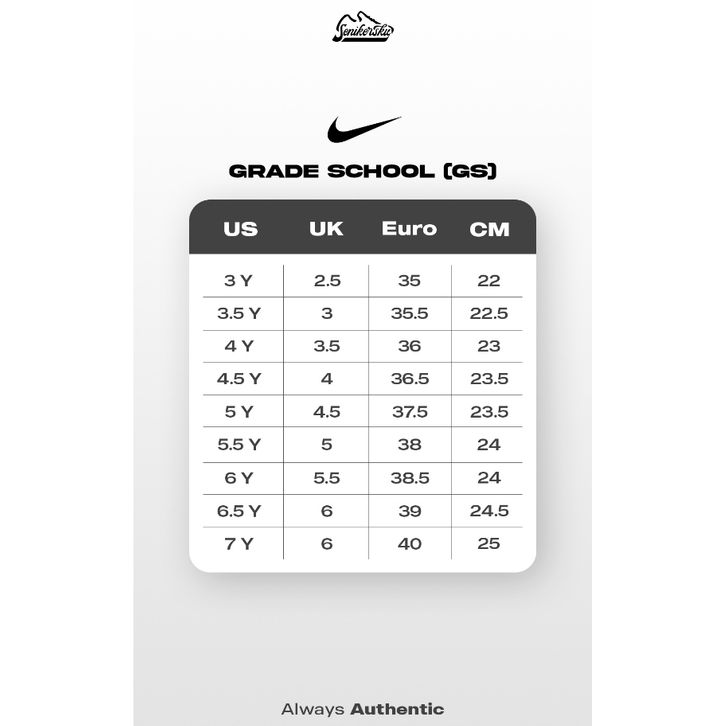 Senikersku

GRADE SCHOOL (GS)

| US | UK | Euro | CM |
|---|---|---|---|
| 3 Y | 2.5 | 35 | 22 |
| 3.5 Y | 3 | 35.5 | 22.5 |
| 4 Y | 3.5 | 36 | 23 |
| 4.5 Y | 4 | 36.5 | 23.5 |
| 5 Y | 4.5 | 37.5 | 23.5 |
| 5.5 Y | 5 | 38 | 24 |
| 6 Y | 5.5 | 38.5 | 24 |
| 6.5 Y | 6 | 39 | 24.5 |
| 7 Y | 6 | 40 | 25 |

Always Authentic